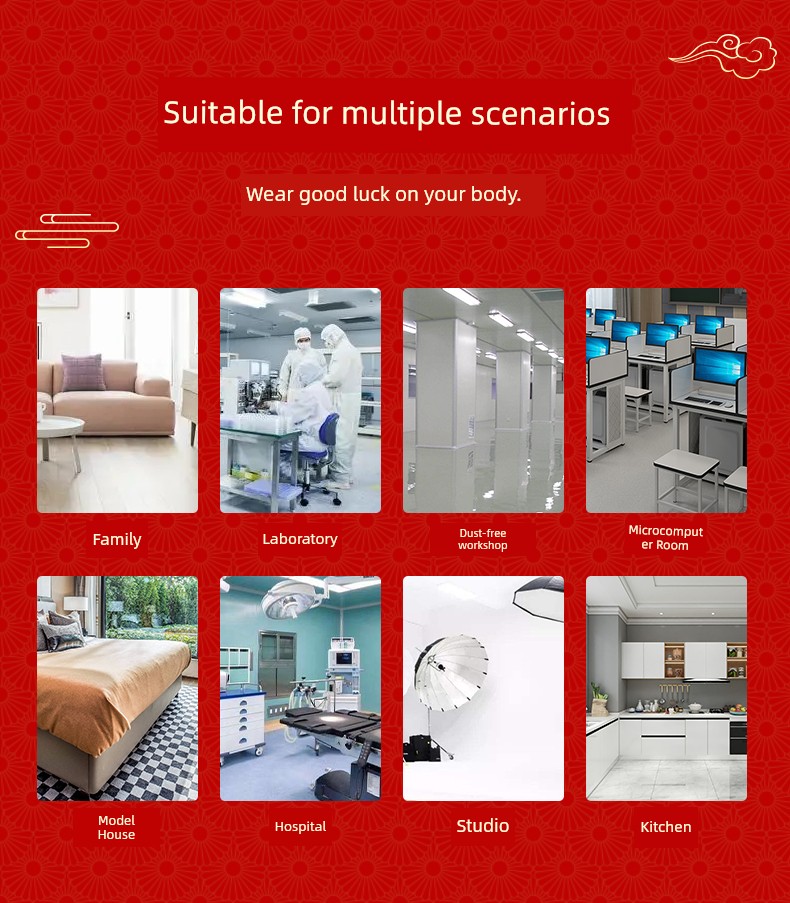 Suitable for multiple scenarios

Wear good luck on your body.

Family

Laboratory

Dust-free workshop

Microcomputer Room

Model House

Hospital

Studio

Kitchen